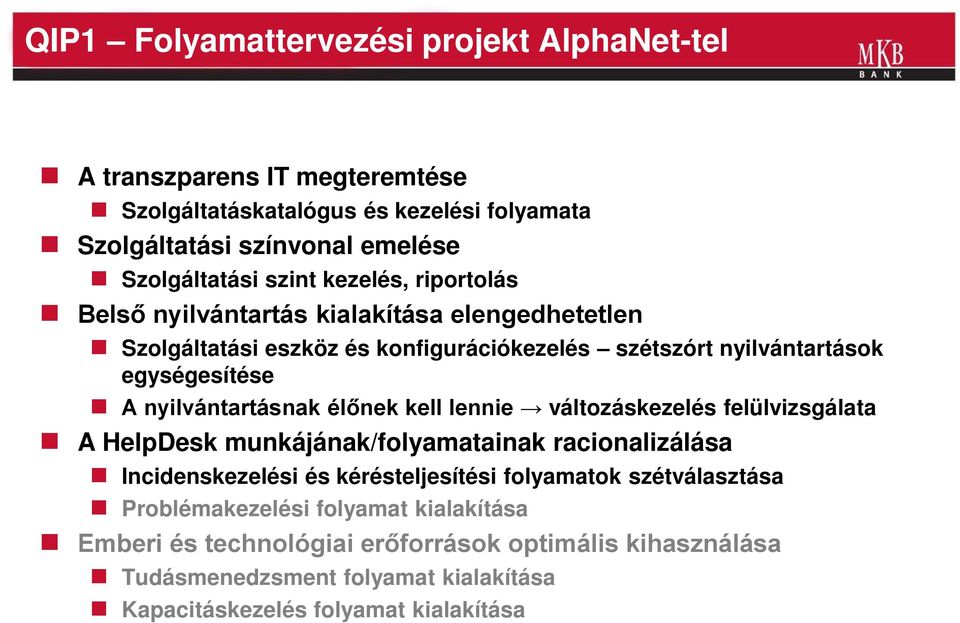 QIP1 – Folyamattervezési projekt AlphaNet-tel

MKB BANK

A transzparens IT megteremtése
Szolgáltatáskatalógus és kezelési folyamata
Szolgáltatási színvonal emelése
Szolgáltatási szint kezelés, riportolás
Belső nyilvántartás kialakítása elengedhetetlen
Szolgáltatási eszköz és konfigurációkezelés – szétszórt nyilvántartások egységesítése
A nyilvántartásnak élőnek kell lennie → változáskezelés felülvizsgálata
A HelpDesk munkájának/folyamatainak racionalizálása
Incidenskezelési és kérésteljesítési folyamatok szétválasztása
Problémakezelési folyamat kialakítása
Emberi és technológiai erőforrások optimális kihasználása
Tudásmenedzsment folyamat kialakítása
Kapacitáskezelés folyamat kialakítása